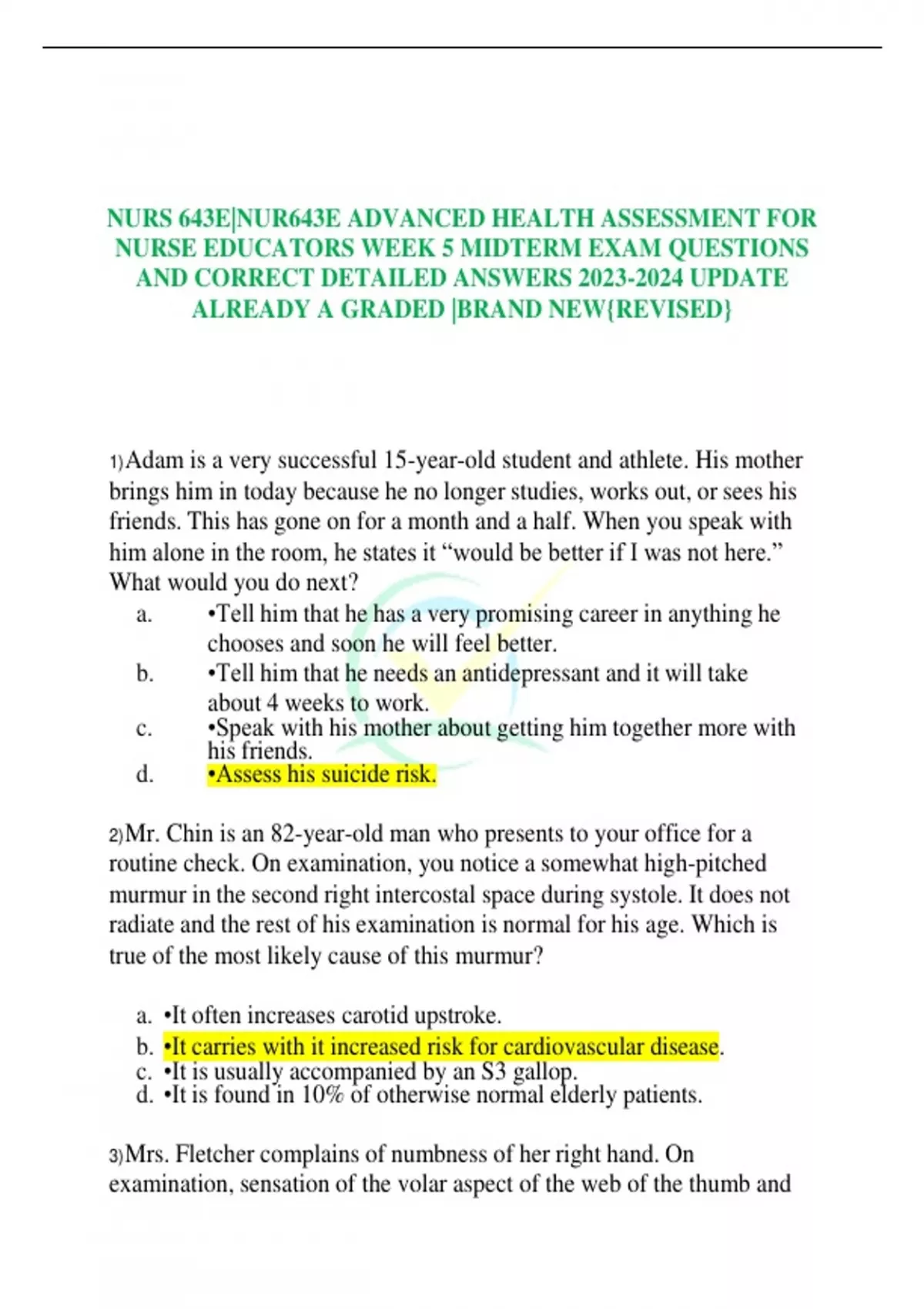 NURS 643E|NUR643E ADVANCED HEALTH ASSESSMENT FOR NURSE EDUCATORS WEEK 5 MIDTERM EXAM QUESTIONS AND CORRECT DETAILED ANSWERS 2023-2024 UPDATE ALREADY A GRADED |BRAND NEW{REVISED}

1)Adam is a very successful 15-year-old student and athlete. His mother brings him in today because he no longer studies, works out, or sees his friends. This has gone on for a month and a half. When you speak with him alone in the room, he states it “would be better if I was not here.” What would you do next?

a. •Tell him that he has a very promising career in anything he chooses and soon he will feel better.
b. •Tell him that he needs an antidepressant and it will take about 4 weeks to work.
c. •Speak with his mother about getting him together more with his friends.
d. •Assess his suicide risk.

2)Mr. Chin is an 82-year-old man who presents to your office for a routine check. On examination, you notice a somewhat high-pitched murmur in the second right intercostal space during systole. It does not radiate and the rest of his examination is normal for his age. Which is true of the most likely cause of this murmur?

a. •It often increases carotid upstroke.
b. •It carries with it increased risk for cardiovascular disease.
c. •It is usually accompanied by an S3 gallop.
d. •It is found in 10% of otherwise normal elderly patients.

3)Mrs. Fletcher complains of numbness of her right hand. On examination, sensation of the volar aspect of the web of the thumb and